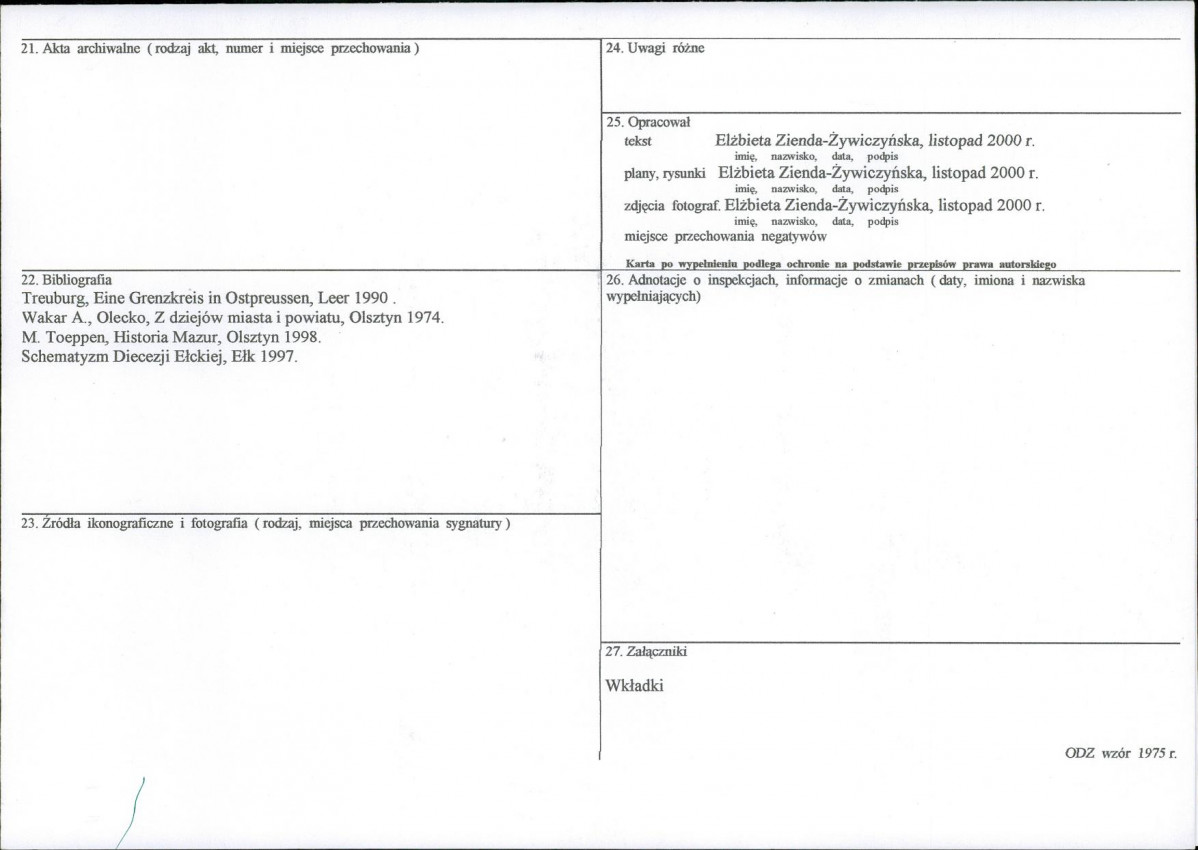 21. Akta archiwalne ( rodzaj akt, numer i miejsce przechowania )

22. Bibliografia
Treuburg, Eine Grenzkreis in Ostpreussen, Leer 1990 .
Wakar A., Olecko, Z dziejów miasta i powiatu, Olsztyn 1974.
M. Toeppen, Historia Mazur, Olsztyn 1998.
Schematyzm Diecezji Ełckiej, Ełk 1997.

23. Źródła ikonograficzne i fotografia ( rodzaj, miejsca przechowania sygnatury )

24. Uwagi różne

25. Opracował
tekst Elżbieta Zienda-Żywiczyńska, listopad 2000 r.
imię, nazwisko, data, podpis
plany, rysunki Elżbieta Zienda-Żywiczyńska, listopad 2000 r.
imię, nazwisko, data, podpis
zdjęcia fotograf. Elżbieta Zienda-Żywiczyńska, listopad 2000 r.
imię, nazwisko, data, podpis
miejsce przechowania negatywów

Karta po wypełnieniu podlega ochronie na podstawie przepisów prawa autorskiego

26. Adnotacje o inspekcjach, informacje o zmianach ( daty, imiona i nazwiska wypełniających)

27. Załączniki

Wkładki

ODZ wzór 1975 r.